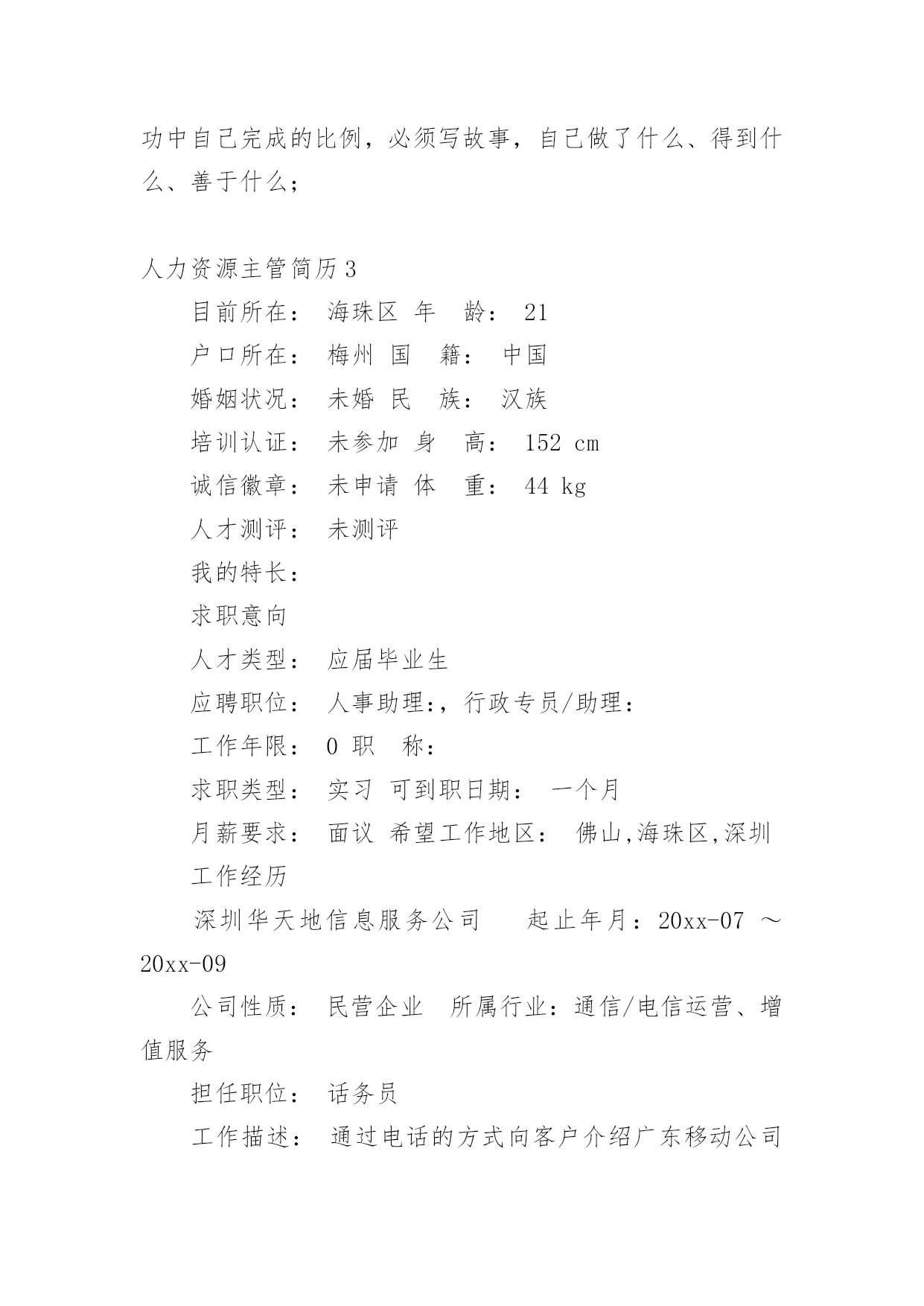 功中自己完成的比例，必须写故事，自己做了什么、得到什么、善于什么；

人力资源主管简历3

目前所在： 海珠区 年 龄： 21

户口所在： 梅州 国 籍： 中国

婚姻状况： 未婚 民 族： 汉族

培训认证： 未参加 身 高： 152 cm

诚信徽章： 未申请 体 重： 44 kg

人才测评： 未测评

我的特长：

求职意向

人才类型： 应届毕业生

应聘职位： 人事助理:，行政专员/助理:

工作年限： 0 职 称：

求职类型： 实习 可到职日期： 一个月

月薪要求： 面议 希望工作地区： 佛山,海珠区,深圳

工作经历

深圳华天地信息服务公司 起止年月：20xx-07 ～ 20xx-09

公司性质： 民营企业 所属行业：通信/电信运营、增值服务

担任职位： 话务员

工作描述： 通过电话的方式向客户介绍广东移动公司